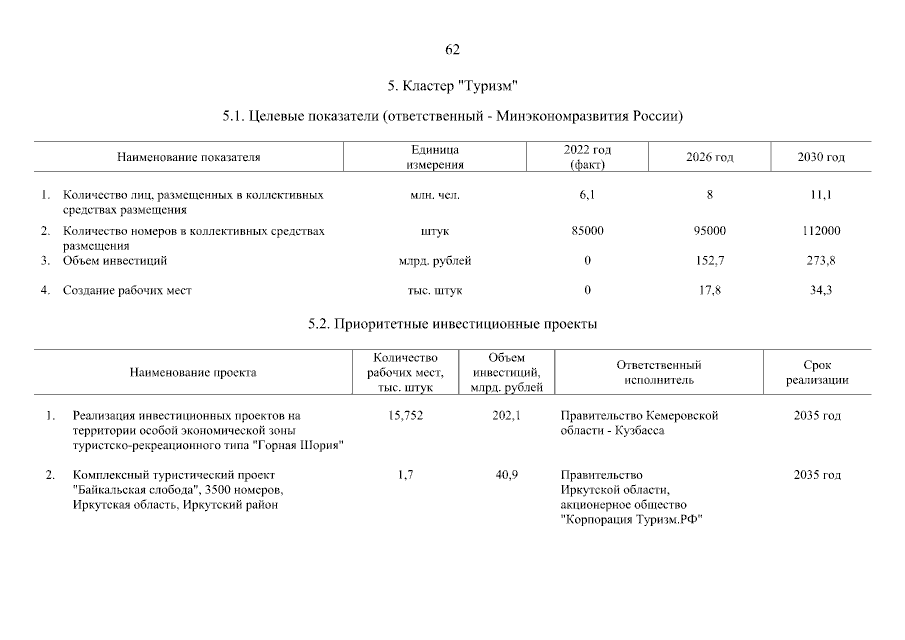 62

5. Кластер "Туризм"

5.1. Целевые показатели (ответственный - Минэкономразвития России)

| Наименование показателя | Единица измерения | 2022 год (факт) | 2026 год | 2030 год |
|---|---|---|---|---|
| 1. Количество лиц, размещенных в коллективных средствах размещения | млн. чел. | 6,1 | 8 | 11,1 |
| 2. Количество номеров в коллективных средствах размещения | штук | 85000 | 95000 | 112000 |
| 3. Объем инвестиций | млрд. рублей | 0 | 152,7 | 273,8 |
| 4. Создание рабочих мест | тыс. штук | 0 | 17,8 | 34,3 |

5.2. Приоритетные инвестиционные проекты

| Наименование проекта | Количество рабочих мест, тыс. штук | Объем инвестиций, млрд. рублей | Ответственный исполнитель | Срок реализации |
|---|---|---|---|---|
| 1. Реализация инвестиционных проектов на территории особой экономической зоны туристско-рекреационного типа "Горная Шория" | 15,752 | 202,1 | Правительство Кемеровской области - Кузбасса | 2035 год |
| 2. Комплексный туристический проект "Байкальская слобода", 3500 номеров, Иркутская область, Иркутский район | 1,7 | 40,9 | Правительство Иркутской области, акционерное общество "Корпорация Туризм.РФ" | 2035 год |